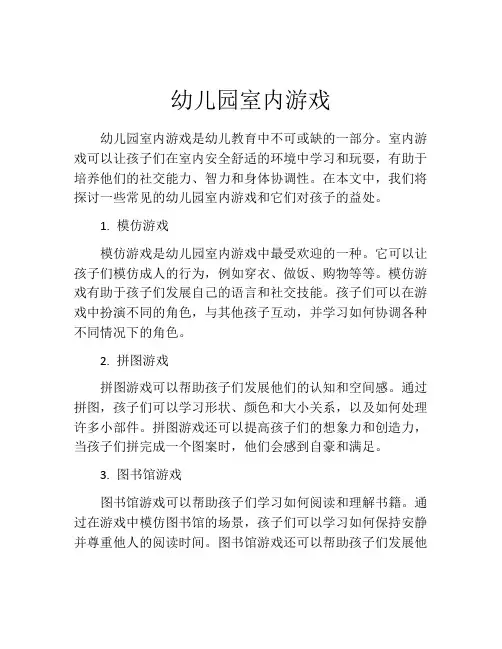 幼儿园室内游戏

幼儿园室内游戏是幼儿教育中不可或缺的一部分。室内游戏可以让孩子们在室内安全舒适的环境中学习和玩耍，有助于培养他们的社交能力、智力和身体协调性。在本文中，我们将探讨一些常见的幼儿园室内游戏和它们对孩子的益处。

1. 模仿游戏

模仿游戏是幼儿园室内游戏中最受欢迎的一种。它可以让孩子们模仿成人的行为，例如穿衣、做饭、购物等等。模仿游戏有助于孩子们发展自己的语言和社交技能。孩子们可以在游戏中扮演不同的角色，与其他孩子互动，并学习如何协调各种不同情况下的角色。

2. 拼图游戏

拼图游戏可以帮助孩子们发展他们的认知和空间感。通过拼图，孩子们可以学习形状、颜色和大小关系，以及如何处理许多小部件。拼图游戏还可以提高孩子们的想象力和创造力，当孩子们拼完成一个图案时，他们会感到自豪和满足。

3. 图书馆游戏

图书馆游戏可以帮助孩子们学习如何阅读和理解书籍。通过在游戏中模仿图书馆的场景，孩子们可以学习如何保持安静并尊重他人的阅读时间。图书馆游戏还可以帮助孩子们发展他